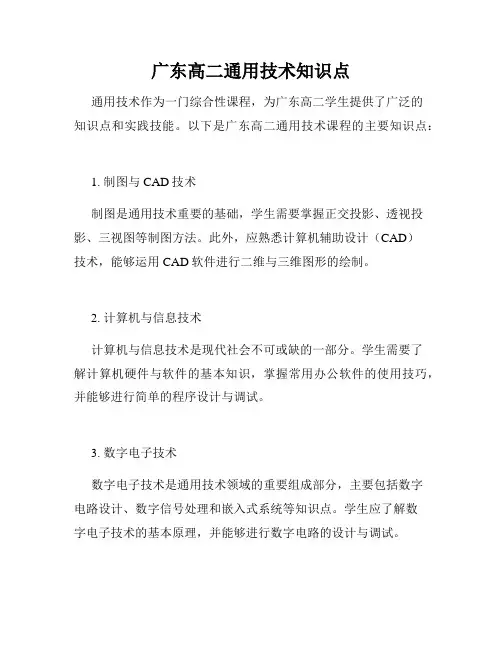 广东高二通用技术知识点

通用技术作为一门综合性课程，为广东高二学生提供了广泛的知识点和实践技能。以下是广东高二通用技术课程的主要知识点：

1. 制图与 CAD 技术

制图是通用技术重要的基础，学生需要掌握正交投影、透视投影、三视图等制图方法。此外，应熟悉计算机辅助设计（CAD）技术，能够运用 CAD 软件进行二维与三维图形的绘制。

2. 计算机与信息技术

计算机与信息技术是现代社会不可或缺的一部分。学生需要了解计算机硬件与软件的基本知识，掌握常用办公软件的使用技巧，并能够进行简单的程序设计与调试。

3. 数字电子技术

数字电子技术是通用技术领域的重要组成部分，主要包括数字电路设计、数字信号处理和嵌入式系统等知识点。学生应了解数字电子技术的基本原理，并能够进行数字电路的设计与调试。